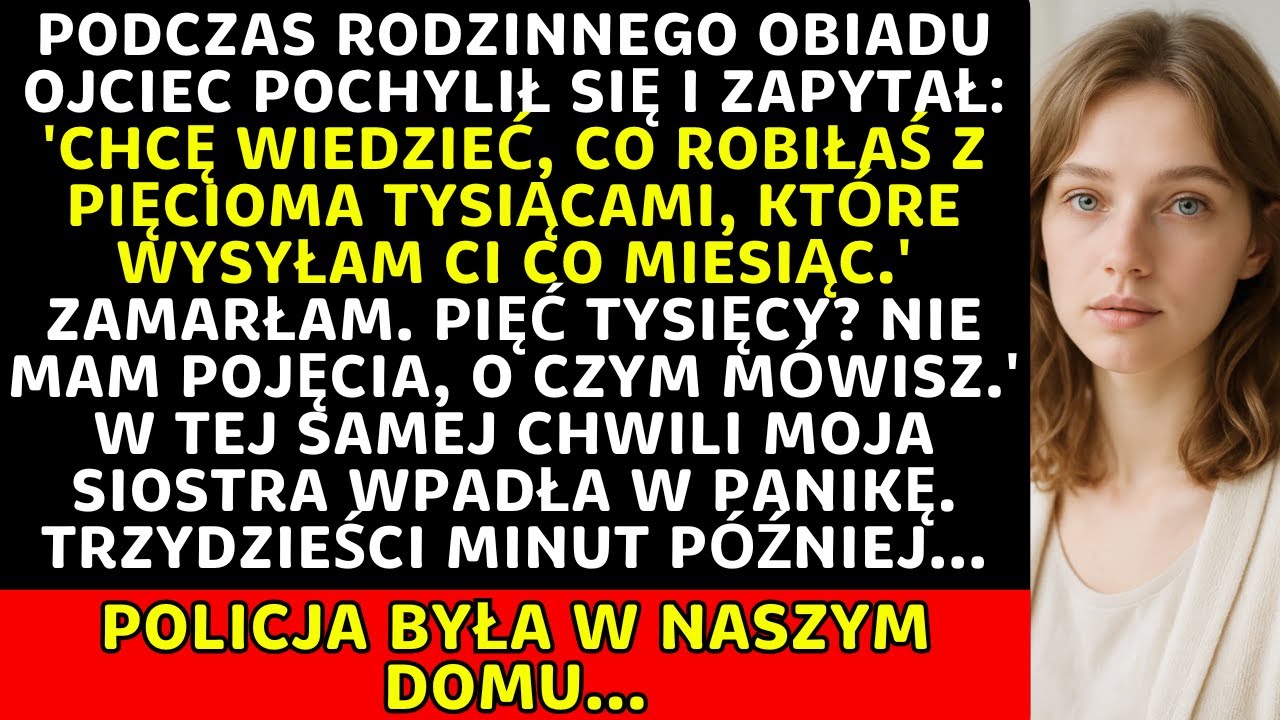 PODCZAS RODZINNEGO OBIADU OJCIEC POCHYLIŁ SIĘ I ZAPYTAŁ: 'CHCĘ WIEDZIEĆ, CO ROBIŁAŚ Z PIĘCIOMA TYSIĄCAMI, KTÓRE WYSYŁAM CI CO MIESIĄC.' ZAMARŁAM. PIĘĆ TYSIĘCY? NIE MAM POJĘCIA, O CZYM MÓWISZ.' W TEJ SAMEJ CHWILI MOJA SIOSTRA WPADŁA W PANIKĘ. TRZYDZIEŚCI MINUT PÓŹNIEJ...

POLICJA BYŁA W NASZYM DOMU...